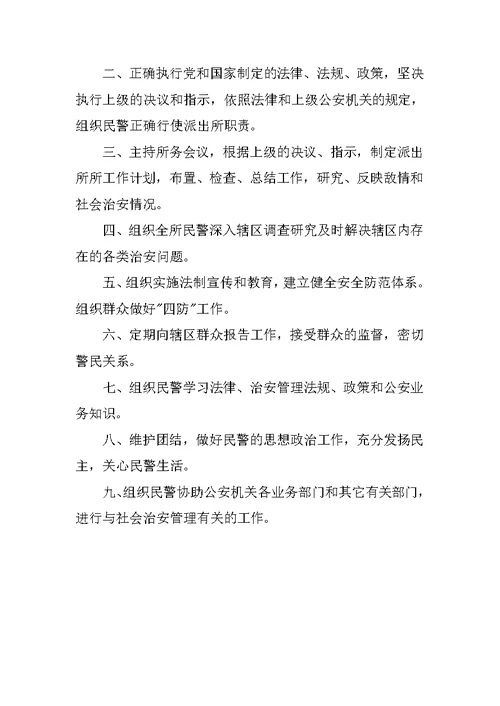 二、正确执行党和国家制定的法律、法规、政策，坚决执行上级的决议和指示，依照法律和上级公安机关的规定，组织民警正确行使派出所职责。

三、主持所务会议，根据上级的决议、指示，制定派出所所工作计划，布置、检查、总结工作，研究、反映敌情和社会治安情况。

四、组织全所民警深入辖区调查研究及时解决辖区内存在的各类治安问题。

五、组织实施法制宣传和教育，建立健全安全防范体系。组织群众做好"四防"工作。

六、定期向辖区群众报告工作，接受群众的监督，密切警民关系。

七、组织民警学习法律、治安管理法规、政策和公安业务知识。

八、维护团结，做好民警的思想政治工作，充分发扬民主，关心民警生活。

九、组织民警协助公安机关各业务部门和其它有关部门，进行与社会治安管理有关的工作。